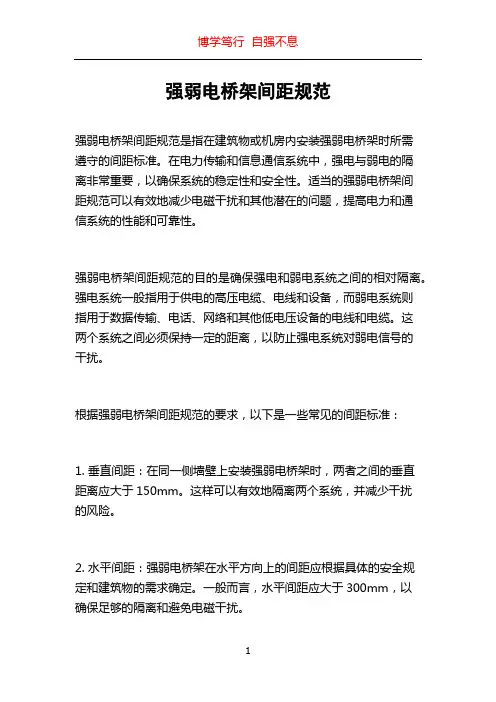 博学笃行 自强不息

强弱电桥架间距规范

强弱电桥架间距规范是指在建筑物或机房内安装强弱电桥架时所需遵守的间距标准。在电力传输和信息通信系统中，强电与弱电的隔离非常重要，以确保系统的稳定性和安全性。适当的强弱电桥架间距规范可以有效地减少电磁干扰和其他潜在的问题，提高电力和通信系统的性能和可靠性。

强弱电桥架间距规范的目的是确保强电和弱电系统之间的相对隔离。强电系统一般指用于供电的高压电缆、电线和设备，而弱电系统则指用于数据传输、电话、网络和其他低电压设备的电线和电缆。这两个系统之间必须保持一定的距离，以防止强电系统对弱电信号的干扰。

根据强弱电桥架间距规范的要求，以下是一些常见的间距标准：

1. 垂直间距：在同一侧墙壁上安装强弱电桥架时，两者之间的垂直距离应大于 150mm。这样可以有效地隔离两个系统，并减少干扰的风险。

2. 水平间距：强弱电桥架在水平方向上的间距应根据具体的安全规定和建筑物的需求确定。一般而言，水平间距应大于 300mm，以确保足够的隔离和避免电磁干扰。

1